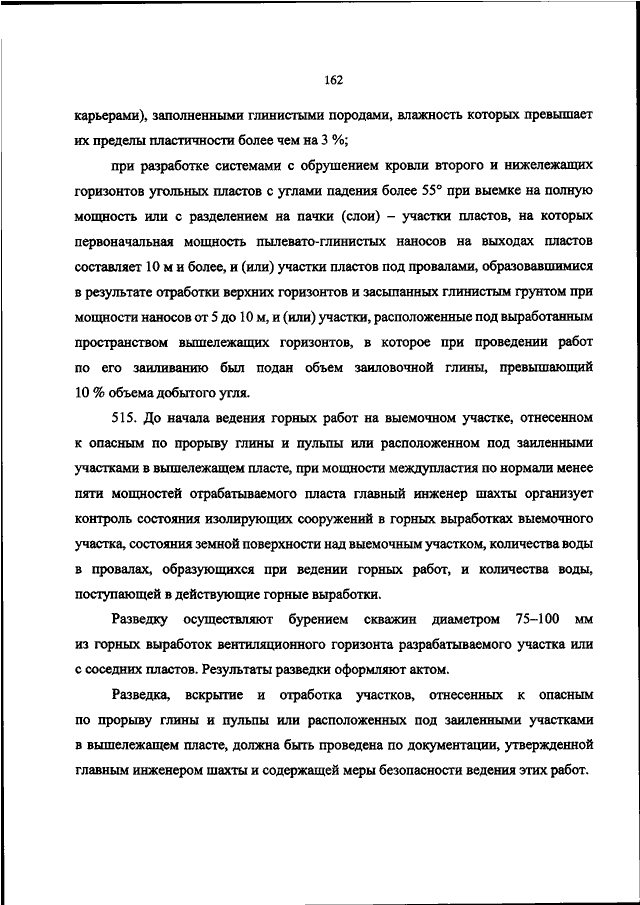 162

карьерами), заполненными глинистыми породами, влажность которых превышает их пределы пластичности более чем на 3 %;

при разработке системами с обрушением кровли второго и нижележащих горизонтов угольных пластов с углами падения более 55° при выемке на полную мощность или с разделением на пачки (слои) – участки пластов, на которых первоначальная мощность пылевато-глинистых наносов на выходах пластов составляет 10 м и более, и (или) участки пластов под провалами, образовавшимися в результате отработки верхних горизонтов и засыпанных глинистым грунтом при мощности наносов от 5 до 10 м, и (или) участки, расположенные под выработанным пространством вышележащих горизонтов, в которое при проведении работ по его заиливанию был подан объем заиловочной глины, превышающий 10 % объема добытого угля.

515. До начала ведения горных работ на выемочном участке, отнесенном к опасным по прорыву глины и пульпы или расположенном под заиленными участками в вышележащем пласте, при мощности междупластия по нормали менее пяти мощностей отрабатываемого пласта главный инженер шахты организует контроль состояния изолирующих сооружений в горных выработках выемочного участка, состояния земной поверхности над выемочным участком, количества воды в провалах, образующихся при ведении горных работ, и количества воды, поступающей в действующие горные выработки.

Разведку осуществляют бурением скважин диаметром 75–100 мм из горных выработок вентиляционного горизонта разрабатываемого участка или с соседних пластов. Результаты разведки оформляют актом.

Разведка, вскрытие и отработка участков, отнесенных к опасным по прорыву глины и пульпы или расположенных под заиленными участками в вышележащем пласте, должна быть проведена по документации, утвержденной главным инженером шахты и содержащей меры безопасности ведения этих работ.